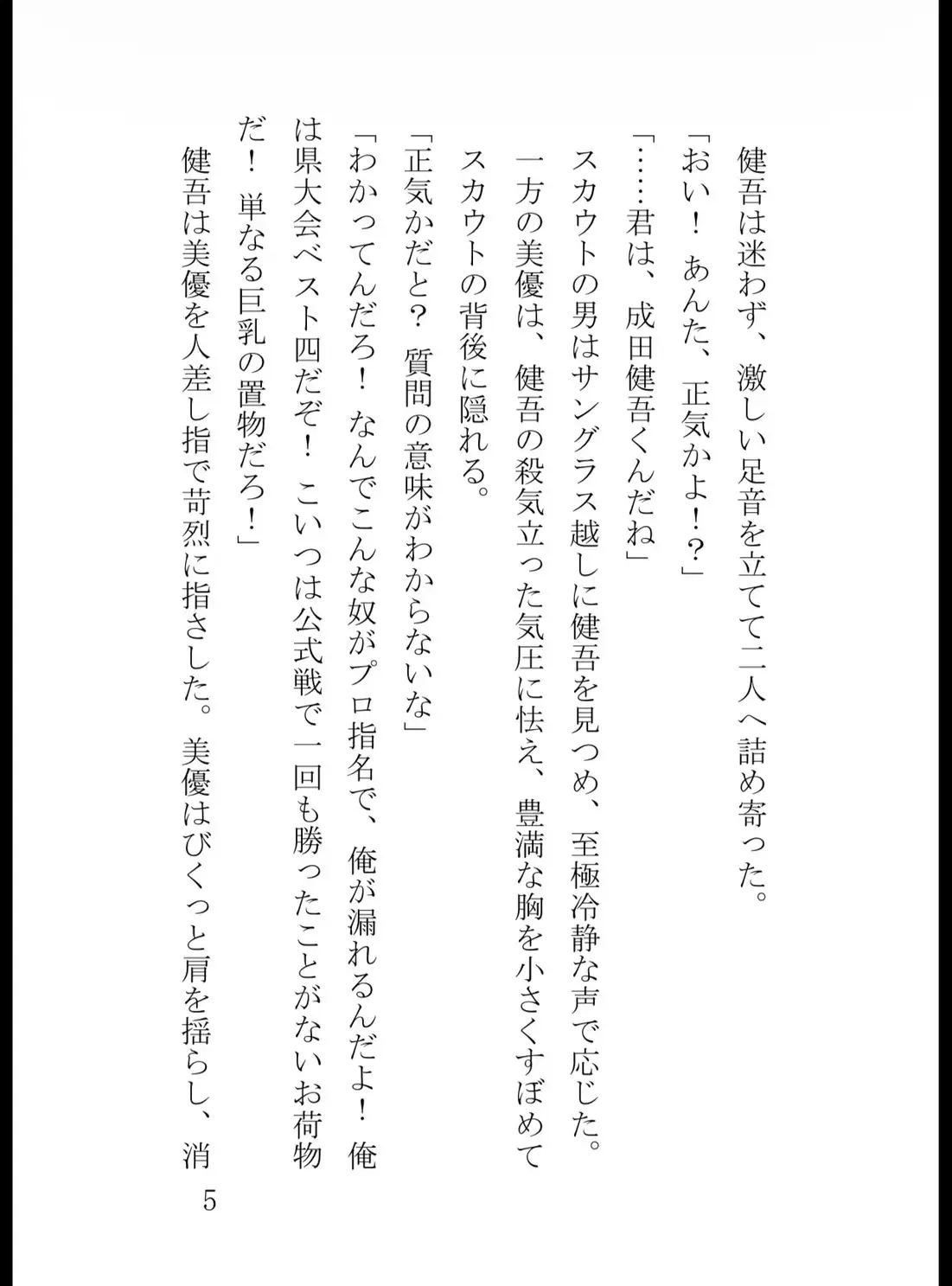 健吾は迷わず、激しい足音を立てて二人へ詰め寄った。

「おい！　あんた、正気かよ！？」

「……君は、成田健吾くんだね」

スカウトの男はサングラス越しに健吾を見つめ、至極冷静な声で応じた。

一方の美優は、健吾の殺気立った気圧に怯え、豊満な胸を小さくすぼめてスカウトの背後に隠れる。

「正気かだと？　質問の意味がわからないな」

「わかってんだろ！　なんでこんな奴がプロ指名で、俺が漏れるんだよ！　俺は県大会ベスト四だぞ！　こいつは公式戦で一回も勝ったことがないお荷物だ！　単なる巨乳の置物だろ！」

健吾は美優を人差し指で苛烈に指さした。美優はびくっと肩を揺らし、消

5